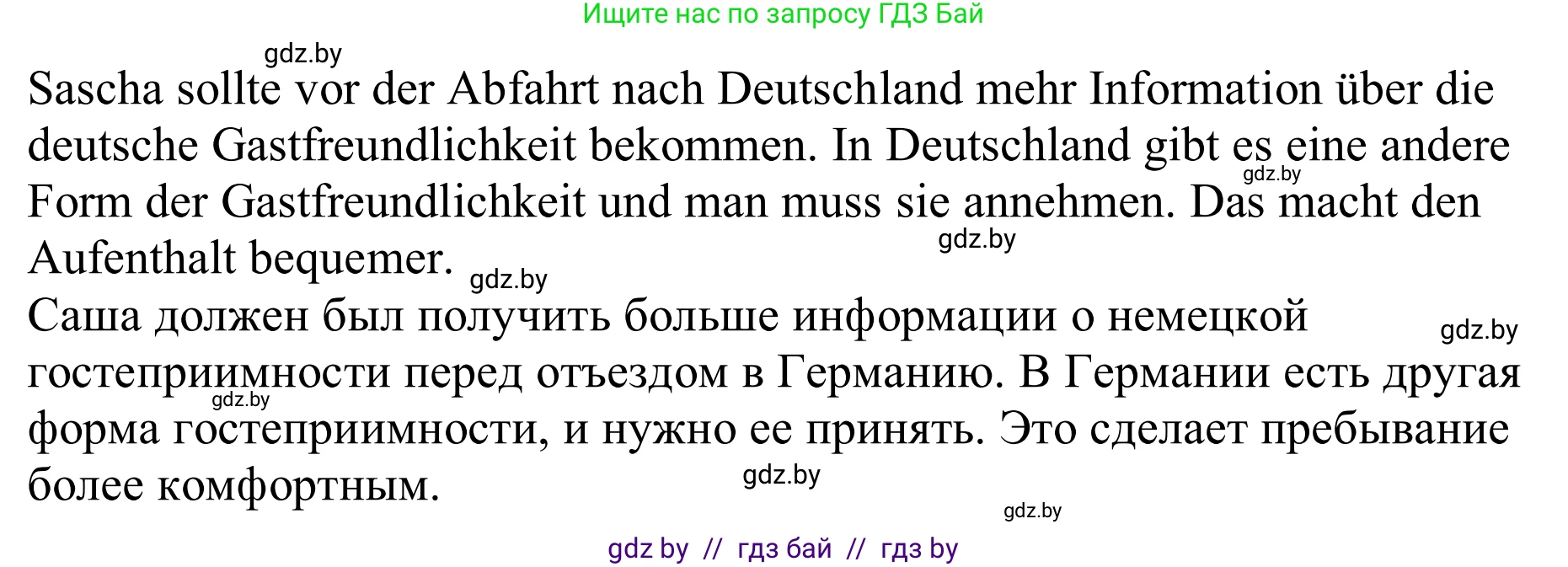 Ищите нас по запросу ГДЗ Бай

gdz.by

Sascha sollte vor der Abfahrt nach Deutschland mehr Information über die deutsche Gastfreundlichkeit bekommen. In Deutschland gibt es eine andere Form der Gastfreundlichkeit und man muss sie annehmen. Das macht den Aufenthalt bequemer.

gdz.by gdz.by gdz.by

Саша должен был получить больше информации о немецкой гостеприимности перед отъездом в Германию. В Германии есть другая форма гостеприимности, и нужно ее принять. Это сделает пребывание более комфортным.

gdz.by gdz.by gdz.by gdz.by

gdz by // гдз бай // гдз by